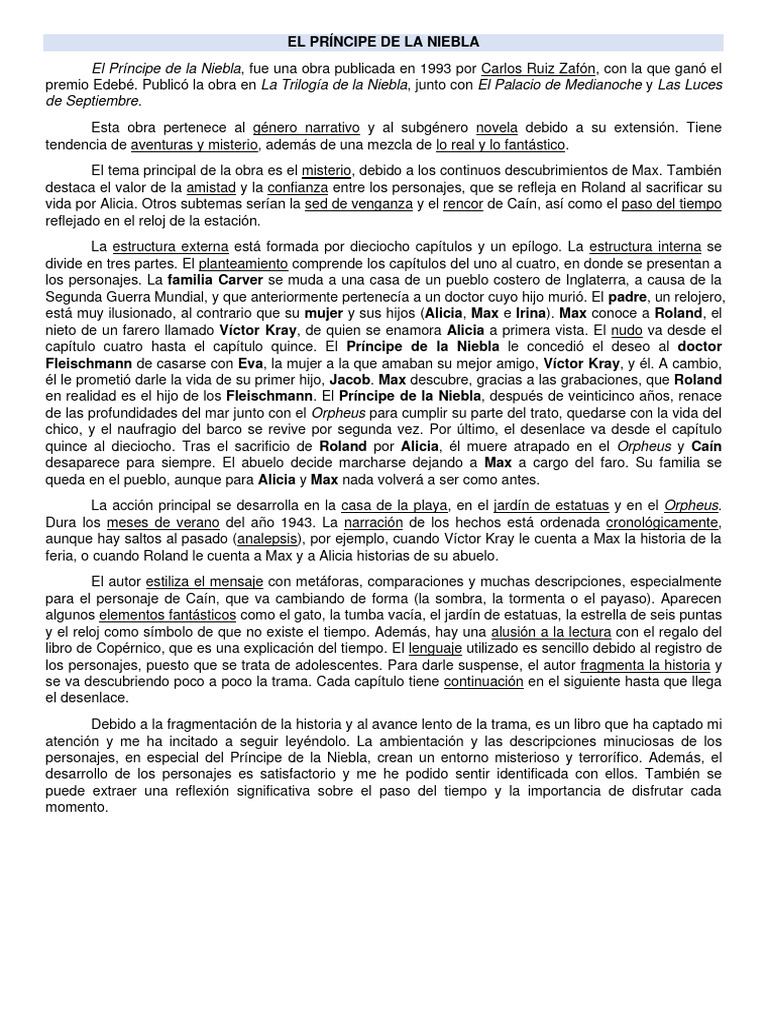 EL PRÍNCIPE DE LA NIEBLA

El Príncipe de la Niebla, fue una obra publicada en 1993 por Carlos Ruiz Zafón, con la que ganó el premio Edebé. Publicó la obra en La Trilogía de la Niebla, junto con El Palacio de Medianoche y Las Luces de Septiembre.

Esta obra pertenece al género narrativo y al subgénero novela debido a su extensión. Tiene tendencia de aventuras y misterio, además de una mezcla de lo real y lo fantástico.

El tema principal de la obra es el misterio, debido a los continuos descubrimientos de Max. También destaca el valor de la amistad y la confianza entre los personajes, que se refleja en Roland al sacrificar su vida por Alicia. Otros subtemas serían la sed de venganza y el rencor de Caín, así como el paso del tiempo reflejado en el reloj de la estación.

La estructura externa está formada por dieciocho capítulos y un epílogo. La estructura interna se divide en tres partes. El planteamiento comprende los capítulos del uno al cuatro, en donde se presentan a los personajes. La familia Carver se muda a una casa de un pueblo costero de Inglaterra, a causa de la Segunda Guerra Mundial, y que anteriormente pertenecía a un doctor cuyo hijo murió. El padre, un relojero, está muy ilusionado, al contrario que su mujer y sus hijos (Alicia, Max e Irina). Max conoce a Roland, el nieto de un farero llamado Víctor Kray, de quien se enamora Alicia a primera vista. El nudo va desde el capítulo cuatro hasta el capítulo quince. El Príncipe de la Niebla le concedió el deseo al doctor Fleischmann de casarse con Eva, la mujer a la que amaban su mejor amigo, Víctor Kray, y él. A cambio, él le prometió darle la vida de su primer hijo, Jacob. Max descubre, gracias a las grabaciones, que Roland en realidad es el hijo de los Fleischmann. El Príncipe de la Niebla, después de veinticinco años, renace de las profundidades del mar junto con el Orpheus para cumplir su parte del trato, quedarse con la vida del chico, y el naufragio del barco se revive por segunda vez. Por último, el desenlace va desde el capítulo quince al dieciocho. Tras el sacrificio de Roland por Alicia, él muere atrapado en el Orpheus y Caín desaparece para siempre. El abuelo decide marcharse dejando a Max a cargo del faro. Su familia se queda en el pueblo, aunque para Alicia y Max nada volverá a ser como antes.

La acción principal se desarrolla en la casa de la playa, en el jardín de estatuas y en el Orpheus. Dura los meses de verano del año 1943. La narración de los hechos está ordenada cronológicamente, aunque hay saltos al pasado (analepsis), por ejemplo, cuando Víctor Kray le cuenta a Max la historia de la feria, o cuando Roland le cuenta a Max y a Alicia historias de su abuelo.

El autor estiliza el mensaje con metáforas, comparaciones y muchas descripciones, especialmente para el personaje de Caín, que va cambiando de forma (la sombra, la tormenta o el payaso). Aparecen algunos elementos fantásticos como el gato, la tumba vacía, el jardín de estatuas, la estrella de seis puntas y el reloj como símbolo de que no existe el tiempo. Además, hay una alusión a la lectura con el regalo del libro de Copérnico, que es una explicación del tiempo. El lenguaje utilizado es sencillo debido al registro de los personajes, puesto que se trata de adolescentes. Para darle suspense, el autor fragmenta la historia y se va descubriendo poco a poco la trama. Cada capítulo tiene continuación en el siguiente hasta que llega el desenlace.

Debido a la fragmentación de la historia y al avance lento de la trama, es un libro que ha captado mi atención y me ha incitado a seguir leyéndolo. La ambientación y las descripciones minuciosas de los personajes, en especial del Príncipe de la Niebla, crean un entorno misterioso y terrorífico. Además, el desarrollo de los personajes es satisfactorio y me he podido sentir identificada con ellos. También se puede extraer una reflexión significativa sobre el paso del tiempo y la importancia de disfrutar cada momento.